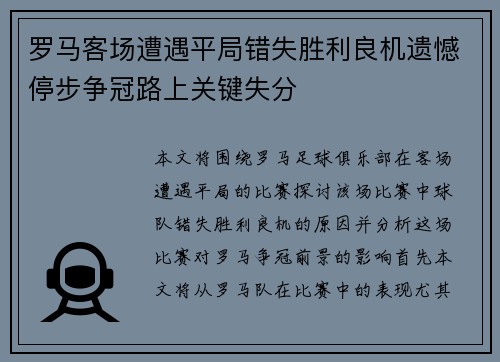 罗马客场遭遇平局错失胜利良机遗憾停步争冠路上关键失分

本文将围绕罗马足球俱乐部在客场遭遇平局的比赛探讨该场比赛中球队错失胜利良机的原因并分析这场比赛对罗马争冠前景的影响首先本文将从罗马队在比赛中的表现尤其